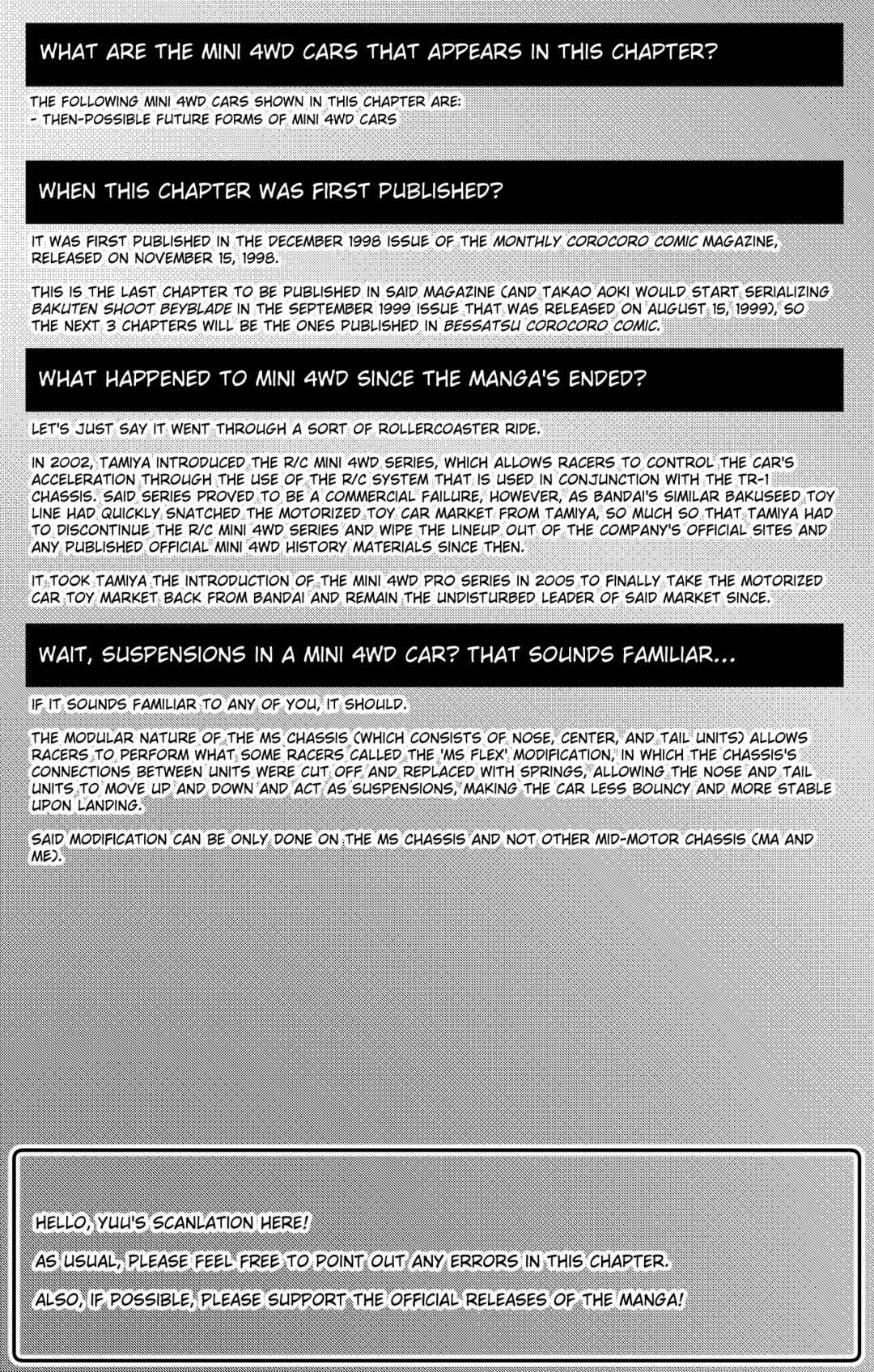 WHAT ARE THE MINI 4WD CARS THAT APPEARS IN THIS CHAPTER?

THE FOLLOWING MINI 4WD CARS SHOWN IN THIS CHAPTER ARE:
- THEN-POSSIBLE FUTURE FORMS OF MINI 4WD CARS

WHEN THIS CHAPTER WAS FIRST PUBLISHED?

IT WAS FIRST PUBLISHED IN THE DECEMBER 1998 ISSUE OF THE MONTHLY COROCORO COMIC MAGAZINE, RELEASED ON NOVEMBER 15, 1998.

THIS IS THE LAST CHAPTER TO BE PUBLISHED IN SAID MAGAZINE (AND TAKAO AOKI WOULD START SERIALIZING BAKUTEN SHOOT BEYBLADE IN THE SEPTEMBER 1999 ISSUE THAT WAS RELEASED ON AUGUST 15, 1999), SO THE NEXT 3 CHAPTERS WILL BE THE ONES PUBLISHED IN BESSATSU COROCORO COMIC.

WHAT HAPPENED TO MINI 4WD SINCE THE MANGA'S ENDED?

LET'S JUST SAY IT WENT THROUGH A SORT OF ROLLERCOASTER RIDE.

IN 2002, TAMIYA INTRODUCED THE R/C MINI 4WD SERIES, WHICH ALLOWS RACERS TO CONTROL THE CAR'S ACCELERATION THROUGH THE USE OF THE R/C SYSTEM THAT IS USED IN CONJUNCTION WITH THE TR-1 CHASSIS. SAID SERIES PROVED TO BE A COMMERCIAL FAILURE, HOWEVER, AS BANDAI'S SIMILAR BAKUSEED TOY LINE HAD QUICKLY SNATCHED THE MOTORIZED TOY CAR MARKET FROM TAMIYA, SO MUCH SO THAT TAMIYA HAD TO DISCONTINUE THE R/C MINI 4WD SERIES AND WIPE THE LINEUP OUT OF THE COMPANY'S OFFICIAL SITES AND ANY PUBLISHED OFFICIAL MINI 4WD HISTORY MATERIALS SINCE THEN.

IT TOOK TAMIYA THE INTRODUCTION OF THE MINI 4WD PRO SERIES IN 2005 TO FINALLY TAKE THE MOTORIZED CAR TOY MARKET BACK FROM BANDAI AND REMAIN THE UNDISTURBED LEADER OF SAID MARKET SINCE.

WAIT, SUSPENSIONS IN A MINI 4WD CAR? THAT SOUNDS FAMILIAR...

IF IT SOUNDS FAMILIAR TO ANY OF YOU, IT SHOULD.

THE MODULAR NATURE OF THE MS CHASSIS (WHICH CONSISTS OF NOSE, CENTER, AND TAIL UNITS) ALLOWS RACERS TO PERFORM WHAT SOME RACERS CALLED THE 'MS FLEX' MODIFICATION, IN WHICH THE CHASSIS'S CONNECTIONS BETWEEN UNITS WERE CUT OFF AND REPLACED WITH SPRINGS, ALLOWING THE NOSE AND TAIL UNITS TO MOVE UP AND DOWN AND ACT AS SUSPENSIONS, MAKING THE CAR LESS BOUNCY AND MORE STABLE UPON LANDING.

SAID MODIFICATION CAN BE ONLY DONE ON THE MS CHASSIS AND NOT OTHER MID-MOTOR CHASSIS (MA AND ME).

HELLO, YUU'S SCANLATION HERE!

AS USUAL, PLEASE FEEL FREE TO POINT OUT ANY ERRORS IN THIS CHAPTER.

ALSO, IF POSSIBLE, PLEASE SUPPORT THE OFFICIAL RELEASES OF THE MANGA!